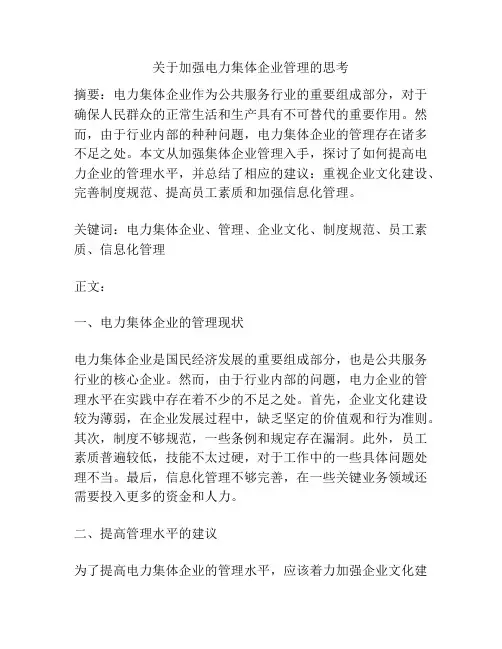 关于加强电力集体企业管理的思考

摘要：电力集体企业作为公共服务行业的重要组成部分，对于确保人民群众的正常生活和生产具有不可替代的重要作用。然而，由于行业内部的种种问题，电力集体企业的管理存在诸多不足之处。本文从加强集体企业管理入手，探讨了如何提高电力企业的管理水平，并总结了相应的建议：重视企业文化建设、完善制度规范、提高员工素质和加强信息化管理。

关键词：电力集体企业、管理、企业文化、制度规范、员工素质、信息化管理

正文：

一、电力集体企业的管理现状

电力集体企业是国民经济发展的重要组成部分，也是公共服务行业的核心企业。然而，由于行业内部的问题，电力企业的管理水平在实践中存在着不少的不足之处。首先，企业文化建设较为薄弱，在企业发展过程中，缺乏坚定的价值观和行为准则。其次，制度不够规范，一些条例和规定存在漏洞。此外，员工素质普遍较低，技能不太过硬，对于工作中的一些具体问题处理不当。最后，信息化管理不够完善，在一些关键业务领域还需要投入更多的资金和人力。

二、提高管理水平的建议

为了提高电力集体企业的管理水平，应该着力加强企业文化建